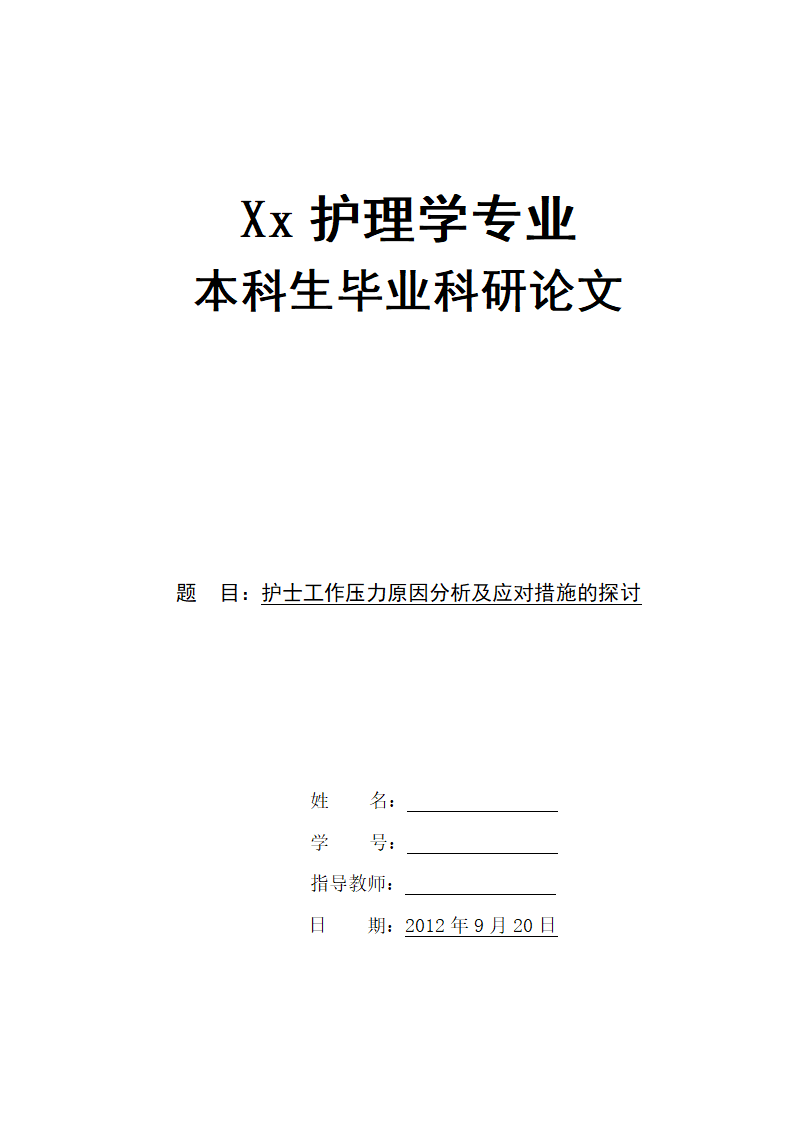 Xx 护理学专业
本科生毕业科研论文

题　目：护士工作压力原因分析及应对措施的探讨

姓　　名：

学　　号：

指导教师：

日　　期：2012 年 9 月 20 日